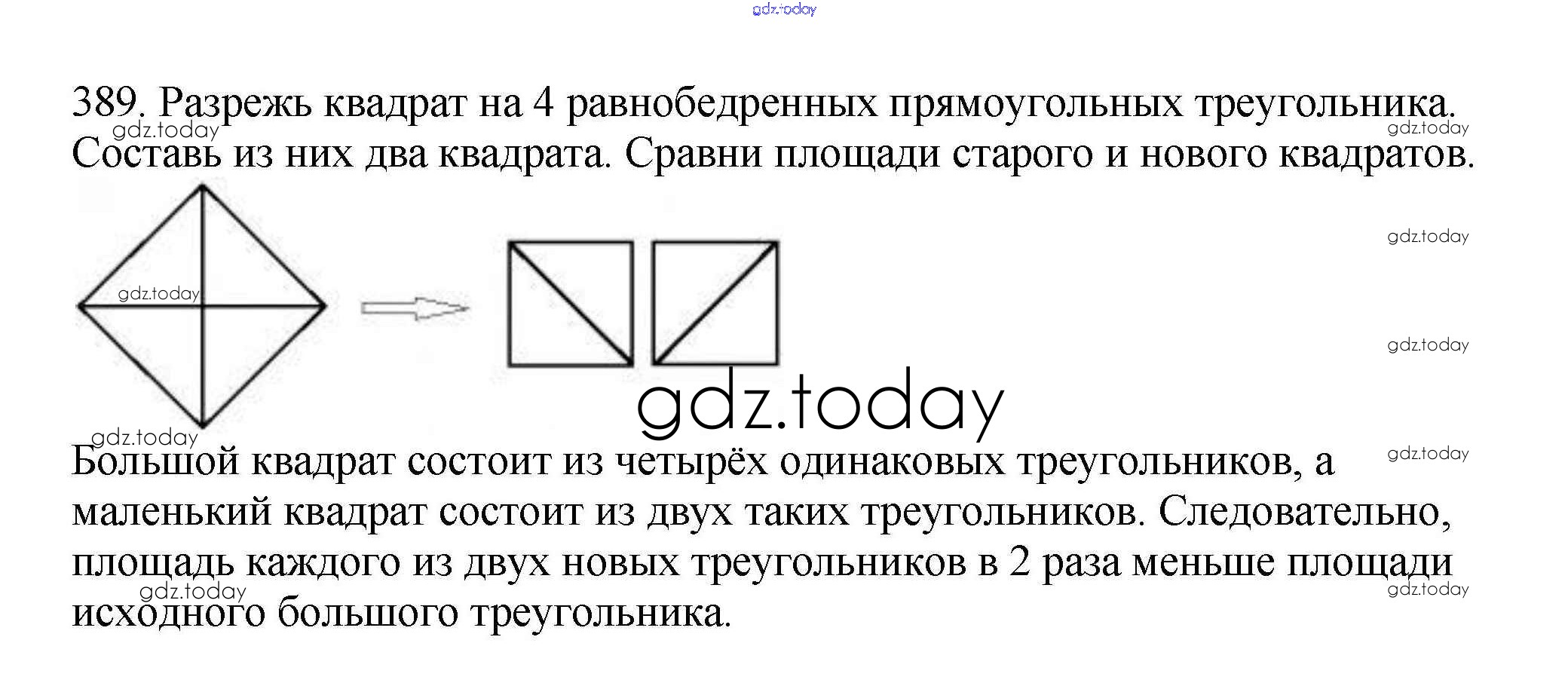 gdz.today

389. Разрежь квадрат на 4 равнобедренных прямоугольных треугольника. Составь из них два квадрата. Сравни площади старого и нового квадратов.

gdz.today gdz.today gdz.today gdz.today gdz.today

gdz.today

gdz.today gdz.today

Большой квадрат состоит из четырёх одинаковых треугольников, а маленький квадрат состоит из двух таких треугольников. Следовательно, площадь каждого из двух новых треугольников в 2 раза меньше площади исходного большого треугольника.

gdz.today gdz.today